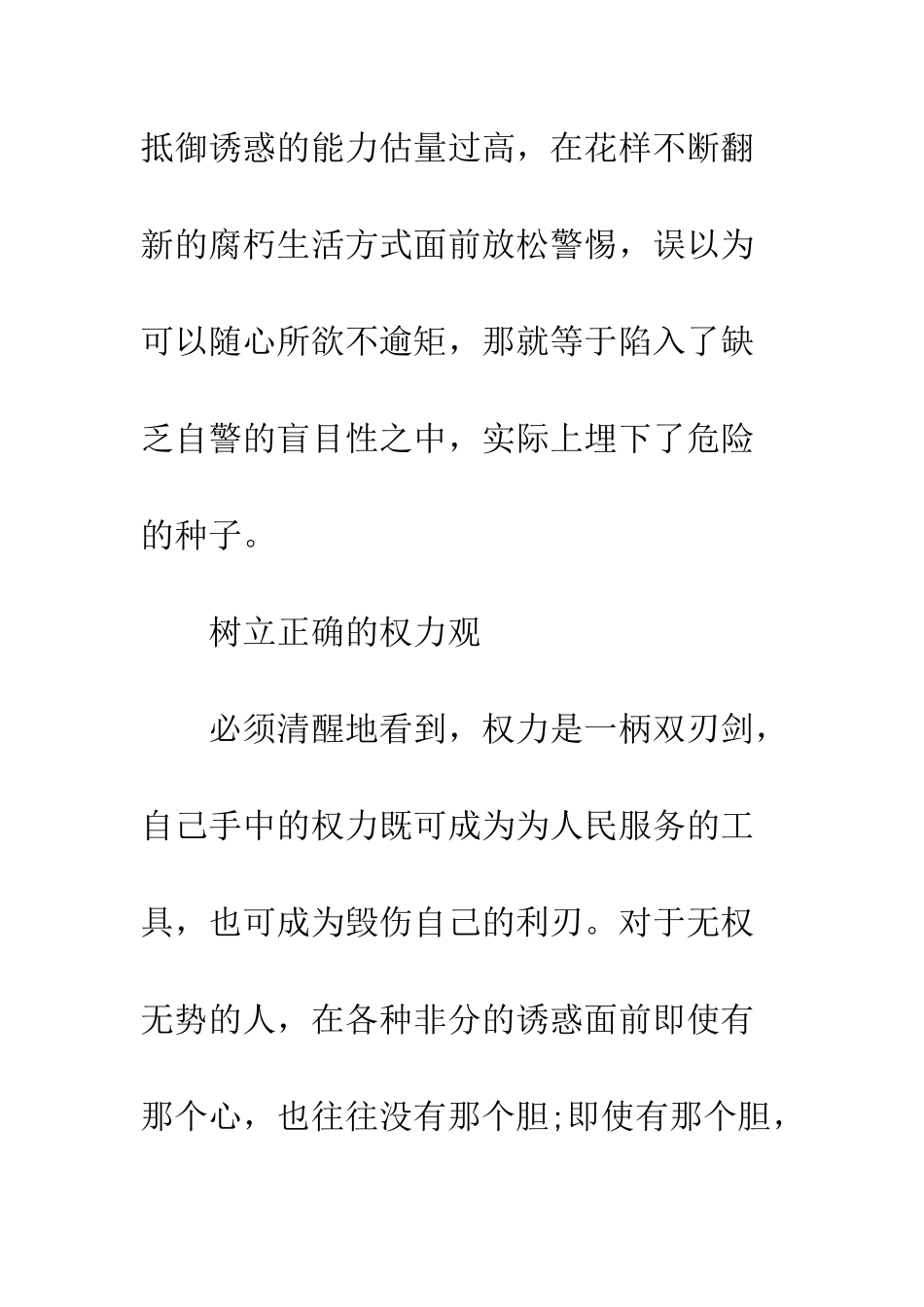 抵御诱惑的能力估量过高，在花样不断翻新的腐朽生活方式面前放松警惕，误以为可以随心所欲不逾矩，那就等于陷入了缺乏自警的盲目性之中，实际上埋下了危险的种子。

树立正确的权力观

必须清醒地看到，权力是一柄双刃剑，自己手中的权力既可成为为人民服务的工具，也可成为毁伤自己的利刃。对于无权无势的人，在各种非分的诱惑面前即使有那个心，也往往没有那个胆;即使有那个胆，